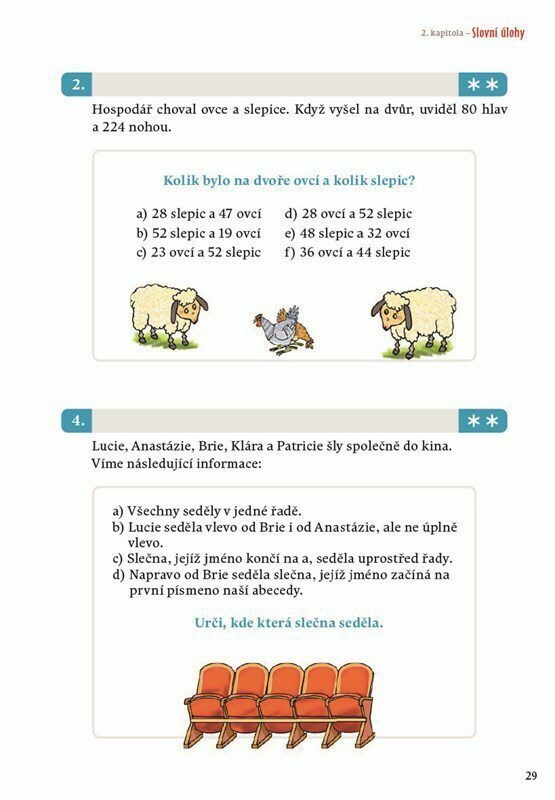 2. kapitola – Slovní úlohy

2.

**

Hospodář choval ovce a slepice. Když vyšel na dvůr, uviděl 80 hlav a 224 nohou.

Kolik bylo na dvoře ovcí a kolik slepic?

a) 28 slepic a 47 ovcí
b) 52 slepic a 19 ovcí
c) 23 ovcí a 52 slepic
d) 28 ovcí a 52 slepic
e) 48 slepic a 32 ovcí
f) 36 ovcí a 44 slepic

4.

**

Lucie, Anastázie, Brie, Klára a Patricie šly společně do kina. Víme následující informace:

a) Všechny seděly v jedné řadě.
b) Lucie seděla vlevo od Brie i od Anastázie, ale ne úplně vlevo.
c) Slečna, jejíž jméno končí na a, seděla uprostřed řady.
d) Napravo od Brie seděla slečna, jejíž jméno začíná na první písmeno naší abecedy.

Urči, kde která slečna seděla.

29